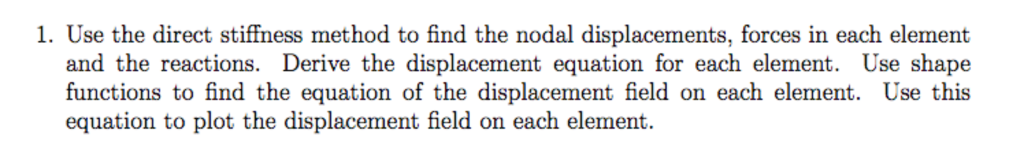 1. Use the direct stiffness method to find the nodal displacements, forces in each element and the reactions. Derive the displacement equation for each element. Use shape functions to find the equation of the displacement field on each element. Use this equation to plot the displacement field on each element.